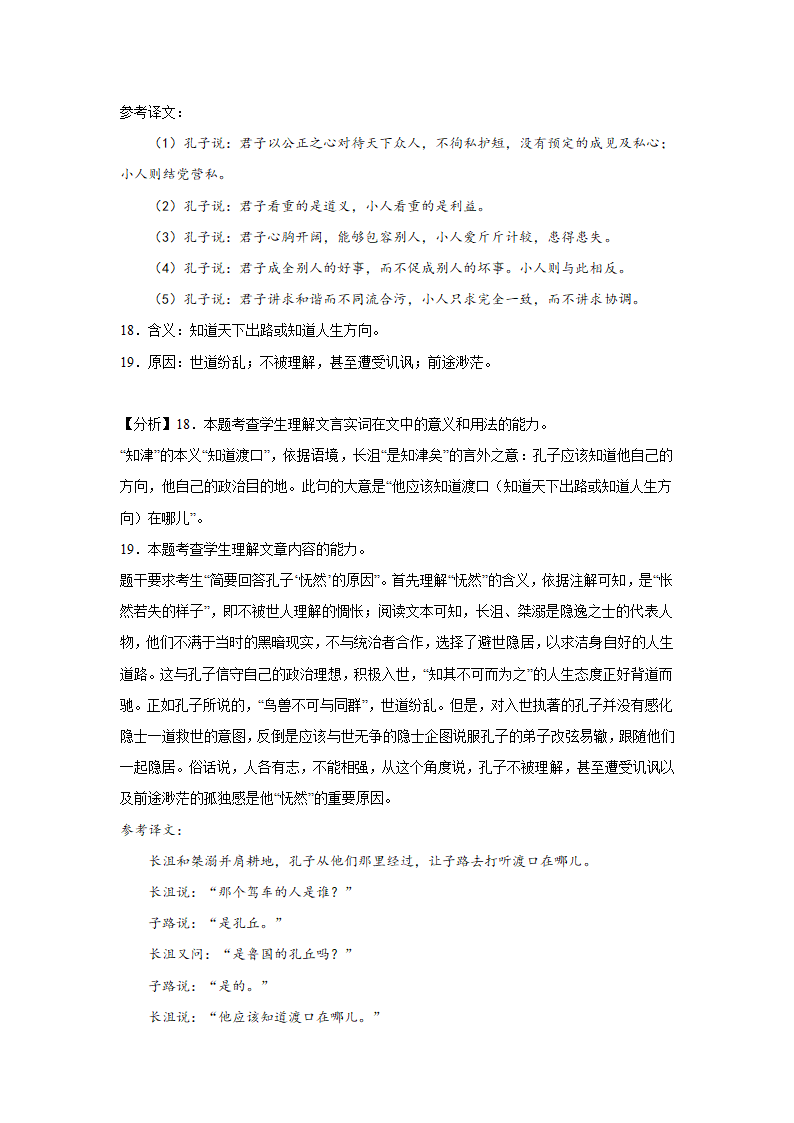 参考译文：

（1）孔子说：君子以公正之心对待天下众人，不徇私护短，没有预定的成见及私心；小人则结党营私。

（2）孔子说：君子看重的是道义，小人看重的是利益。

（3）孔子说：君子心胸开阔，能够包容别人，小人爱斤斤计较，患得患失。

（4）孔子说：君子成全别人的好事，而不促成别人的坏事。小人则与此相反。

（5）孔子说：君子讲求和谐而不同流合污，小人只求完全一致，而不讲求协调。

18．含义：知道天下出路或知道人生方向。

19．原因：世道纷乱；不被理解，甚至遭受讥讽；前途渺茫。

【分析】18．本题考查学生理解文言实词在文中的意义和用法的能力。

“知津”的本义“知道渡口”，依据语境，长沮“是知津矣”的言外之意：孔子应该知道他自己的方向，他自己的政治目的地。此句的大意是“他应该知道渡口（知道天下出路或知道人生方向）在哪儿”。

19．本题考查学生理解文章内容的能力。

题干要求考生“简要回答孔子‘怃然’的原因”。首先理解“怃然”的含义，依据注解可知，是“怅然若失的样子”，即不被世人理解的惆怅；阅读文本可知，长沮、桀溺是隐逸之士的代表人物，他们不满于当时的黑暗现实，不与统治者合作，选择了避世隐居，以求洁身自好的人生道路。这与孔子信守自己的政治理想，积极入世，“知其不可而为之”的人生态度正好背道而驰。正如孔子所说的，“鸟兽不可与同群”，世道纷乱。但是，对入世执著的孔子并没有感化隐士一道救世的意图，反倒是应该与世无争的隐士企图说服孔子的弟子改弦易辙，跟随他们一起隐居。俗话说，人各有志，不能相强，从这个角度说，孔子不被理解，甚至遭受讥讽以及前途渺茫的孤独感是他“怃然”的重要原因。

参考译文：

长沮和桀溺并肩耕地，孔子从他们那里经过，让子路去打听渡口在哪儿。

长沮说：“那个驾车的人是谁？”

子路说：“是孔丘。”

长沮又问：“是鲁国的孔丘吗？”

子路说：“是的。”

长沮说：“他应该知道渡口在哪儿。”